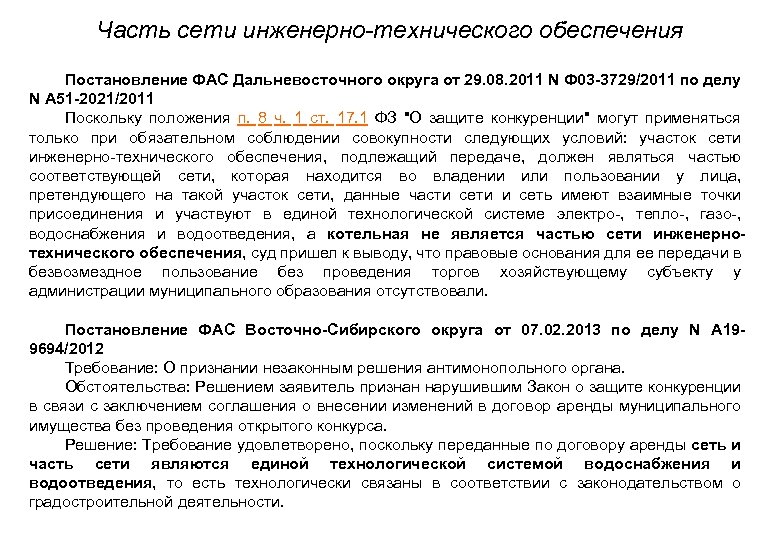 Часть сети инженерно-технического обеспечения

Постановление ФАС Дальневосточного округа от 29.08.2011 N Ф03-3729/2011 по делу N А51-2021/2011

Поскольку положения п. 8 ч. 1 ст. 17.1 ФЗ "О защите конкуренции" могут применяться только при обязательном соблюдении совокупности следующих условий: участок сети инженерно-технического обеспечения, подлежащий передаче, должен являться частью соответствующей сети, которая находится во владении или пользовании у лица, претендующего на такой участок сети, данные части сети и сеть имеют взаимные точки присоединения и участвуют в единой технологической системе электро-, тепло-, газо-, водоснабжения и водоотведения, а котельная не является частью сети инженерно-технического обеспечения, суд пришел к выводу, что правовые основания для ее передачи в безвозмездное пользование без проведения торгов хозяйствующему субъекту у администрации муниципального образования отсутствовали.

Постановление ФАС Восточно-Сибирского округа от 07.02.2013 по делу N А19-9694/2012

Требование: О признании незаконным решения антимонопольного органа.

Обстоятельства: Решением заявитель признан нарушившим Закон о защите конкуренции в связи с заключением соглашения о внесении изменений в договор аренды муниципального имущества без проведения открытого конкурса.

Решение: Требование удовлетворено, поскольку переданные по договору аренды сеть и часть сети являются единой технологической системой водоснабжения и водоотведения, то есть технологически связаны в соответствии с законодательством о градостроительной деятельности.